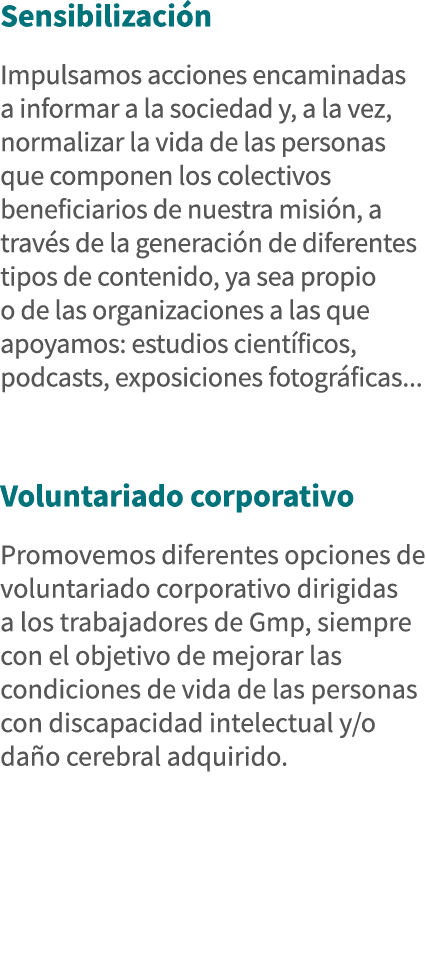 Sensibilización

Impulsamos acciones encaminadas a informar a la sociedad y, a la vez, normalizar la vida de las personas que componen los colectivos beneficiarios de nuestra misión, a través de la generación de diferentes tipos de contenido, ya sea propio o de las organizaciones a las que apoyamos: estudios científicos, podcasts, exposiciones fotográficas...

Voluntariado corporativo

Promovemos diferentes opciones de voluntariado corporativo dirigidas a los trabajadores de Gmp, siempre con el objetivo de mejorar las condiciones de vida de las personas con discapacidad intelectual y/o daño cerebral adquirido.